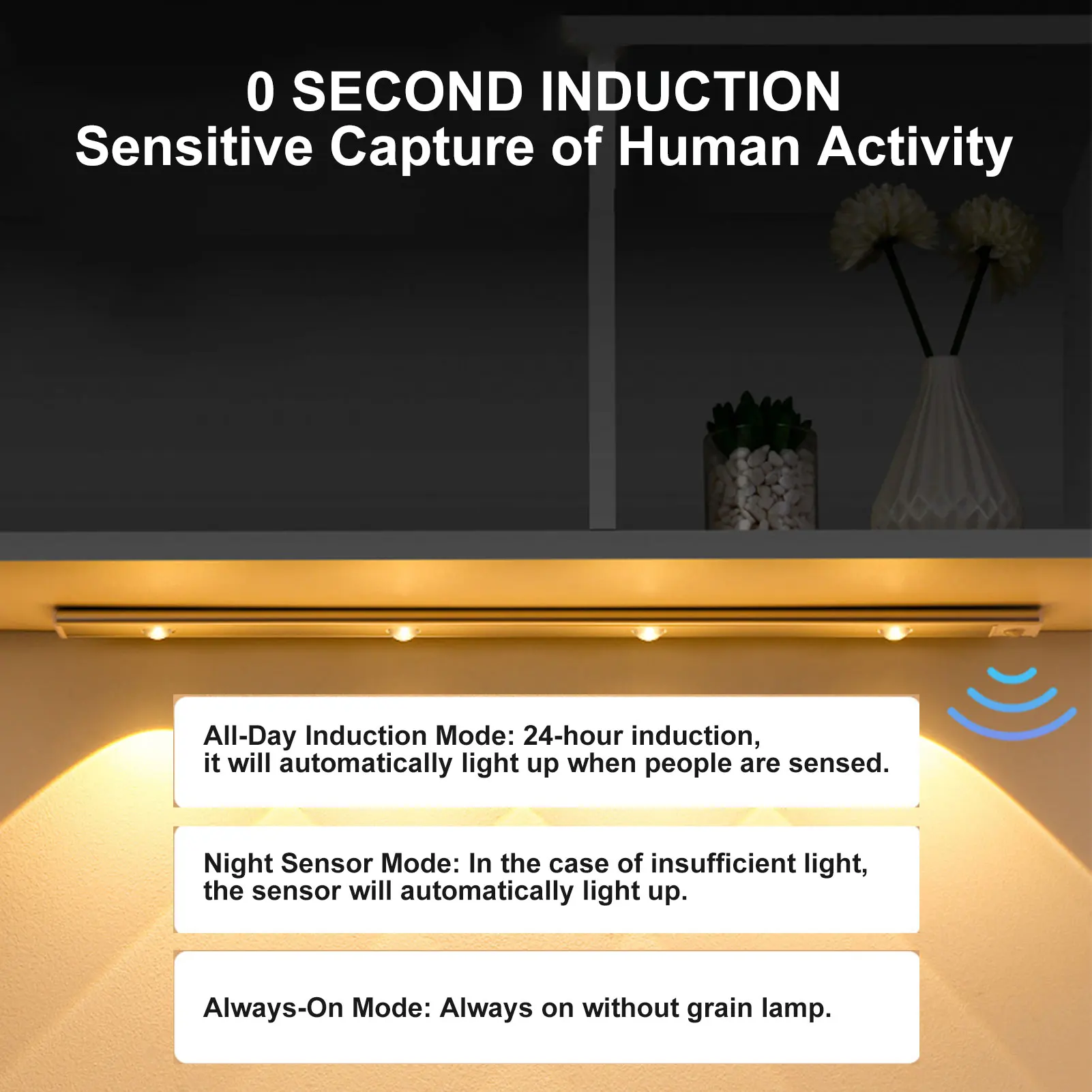 0 SECOND INDUCTION
Sensitive Capture of Human Activity

All-Day Induction Mode: 24-hour induction, it will automatically light up when people are sensed.

Night Sensor Mode: In the case of insufficient light, the sensor will automatically light up.

Always-On Mode: Always on without grain lamp.